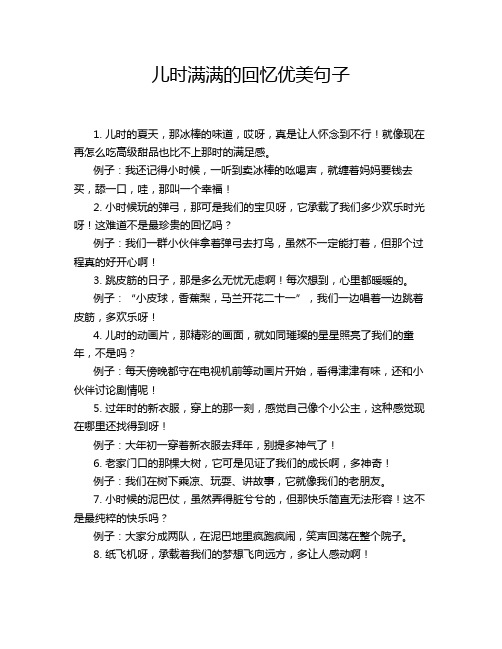 儿时满满的回忆优美句子

1. 儿时的夏天，那冰棒的味道，哎呀，真是让人怀念到不行！就像现在再怎么吃高级甜品也比不上那时的满足感。

例子：我还记得小时候，一听到卖冰棒的吆喝声，就缠着妈妈要钱去买，舔一口，哇，那叫一个幸福！

2. 小时候玩的弹弓，那可是我们的宝贝呀，它承载了我们多少欢乐时光呀！这难道不是最珍贵的回忆吗？

例子：我们一群小伙伴拿着弹弓去打鸟，虽然不一定能打着，但那个过程真的好开心啊！

3. 跳皮筋的日子，那是多么无忧无虑啊！每次想到，心里都暖暖的。

例子：“小皮球，香蕉梨，马兰开花二十一”，我们一边唱着一边跳着皮筋，多欢乐呀！

4. 儿时的动画片，那精彩的画面，就如同璀璨的星星照亮了我们的童年，不是吗？

例子：每天傍晚都守在电视机前等动画片开始，看得津津有味，还和小伙伴讨论剧情呢！

5. 过年时的新衣服，穿上的那一刻，感觉自己像个小公主，这种感觉现在哪里还找得到呀！

例子：大年初一穿着新衣服去拜年，别提多神气了！

6. 老家门口的那棵大树，它可是见证了我们的成长啊，多神奇！

例子：我们在树下乘凉、玩耍、讲故事，它就像我们的老朋友。

7. 小时候的泥巴仗，虽然弄得脏兮兮的，但那快乐简直无法形容！这不是最纯粹的快乐吗？

例子：大家分成两队，在泥巴地里疯跑疯闹，笑声回荡在整个院子。

8. 纸飞机呀，承载着我们的梦想飞向远方，多让人感动啊！